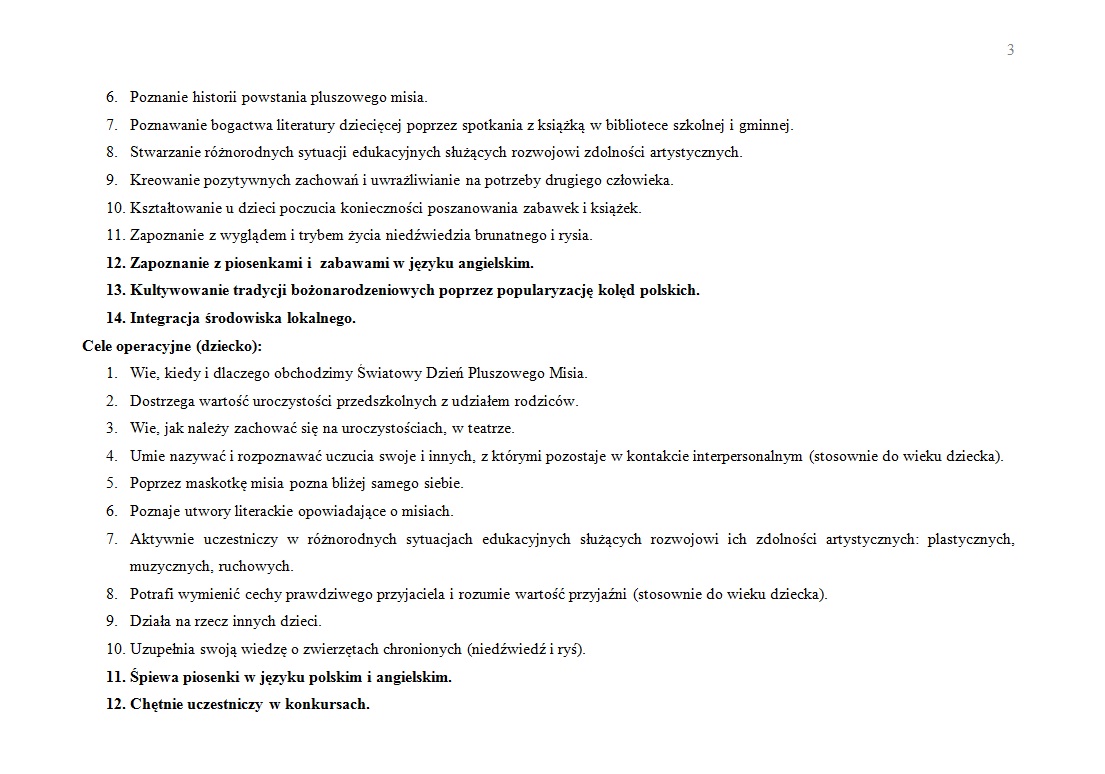 3

6. Poznanie historii powstania pluszowego misia.
7. Poznawanie bogactwa literatury dziecięcej poprzez spotkania z książką w bibliotece szkolnej i gminnej.
8. Stwarzanie różnorodnych sytuacji edukacyjnych służących rozwojowi zdolności artystycznych.
9. Kreowanie pozytywnych zachowań i uwrażliwianie na potrzeby drugiego człowieka.
10. Kształtowanie u dzieci poczucia konieczności poszanowania zabawek i książek.
11. Zapoznanie z wyglądem i trybem życia niedźwiedzia brunatnego i rysia.
12. Zapoznanie z piosenkami i zabawami w języku angielskim.
13. Kultywowanie tradycji bożonarodzeniowych poprzez popularyzację kolęd polskich.
14. Integracja środowiska lokalnego.

Cele operacyjne (dziecko):
1. Wie, kiedy i dlaczego obchodzimy Światowy Dzień Pluszowego Misia.
2. Dostrzega wartość uroczystości przedszkolnych z udziałem rodziców.
3. Wie, jak należy zachować się na uroczystościach, w teatrze.
4. Umie nazywać i rozpoznawać uczucia swoje i innych, z którymi pozostaje w kontakcie interpersonalnym (stosownie do wieku dziecka).
5. Poprzez maskotkę misia pozna bliżej samego siebie.
6. Poznaje utwory literackie opowiadające o misiach.
7. Aktywnie uczestniczy w różnorodnych sytuacjach edukacyjnych służących rozwojowi ich zdolności artystycznych: plastycznych, muzycznych, ruchowych.
8. Potrafi wymienić cechy prawdziwego przyjaciela i rozumie wartość przyjaźni (stosownie do wieku dziecka).
9. Działa na rzecz innych dzieci.
10. Uzupełnia swoją wiedzę o zwierzętach chronionych (niedźwiedź i ryś).
11. Śpiewa piosenki w języku polskim i angielskim.
12. Chętnie uczestniczy w konkursach.